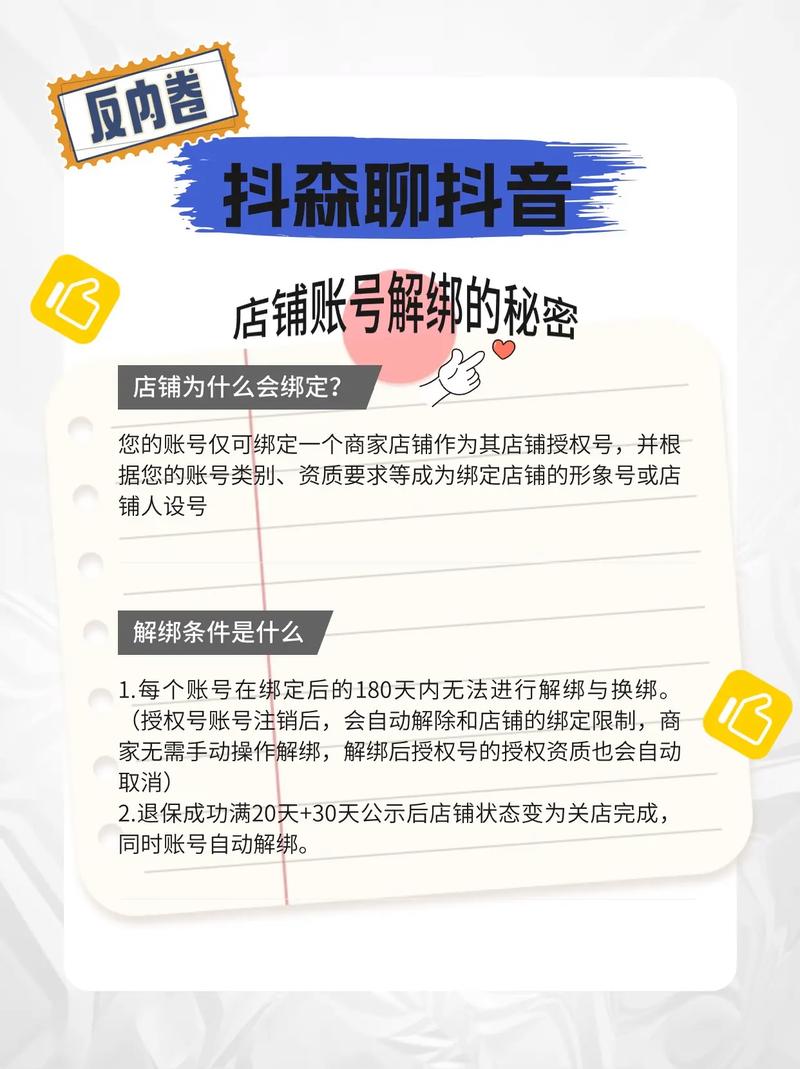 反内卷

抖森聊抖音

店铺账号解绑的秘密

店铺为什么会绑定?

您的账号仅可绑定一个商家店铺作为其店铺授权号，并根据您的账号类别、资质要求等成为绑定店铺的形象号或店铺人设号

解绑条件是什么

1.每个账号在绑定后的180天内无法进行解绑与换绑。（授权号账号注销后，会自动解除和店铺的绑定限制，商家无需手动操作解绑，解绑后授权号的授权资质也会自动取消）
2.退保成功满20天+30天公示后店铺状态变为关店完成，同时账号自动解绑。